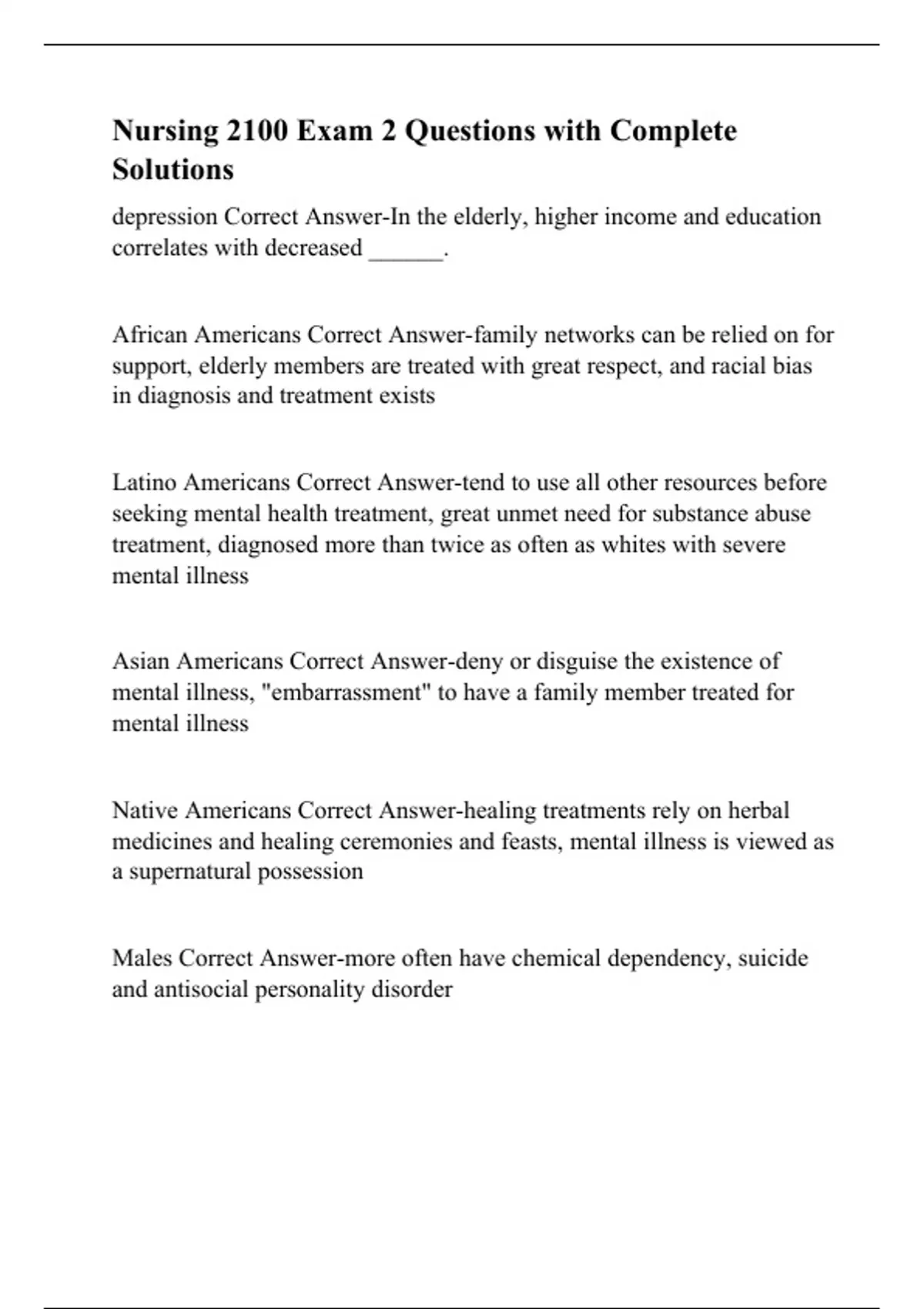 Nursing 2100 Exam 2 Questions with Complete Solutions

depression Correct Answer-In the elderly, higher income and education correlates with decreased ______.

African Americans Correct Answer-family networks can be relied on for support, elderly members are treated with great respect, and racial bias in diagnosis and treatment exists

Latino Americans Correct Answer-tend to use all other resources before seeking mental health treatment, great unmet need for substance abuse treatment, diagnosed more than twice as often as whites with severe mental illness

Asian Americans Correct Answer-deny or disguise the existence of mental illness, "embarrassment" to have a family member treated for mental illness

Native Americans Correct Answer-healing treatments rely on herbal medicines and healing ceremonies and feasts, mental illness is viewed as a supernatural possession

Males Correct Answer-more often have chemical dependency, suicide and antisocial personality disorder